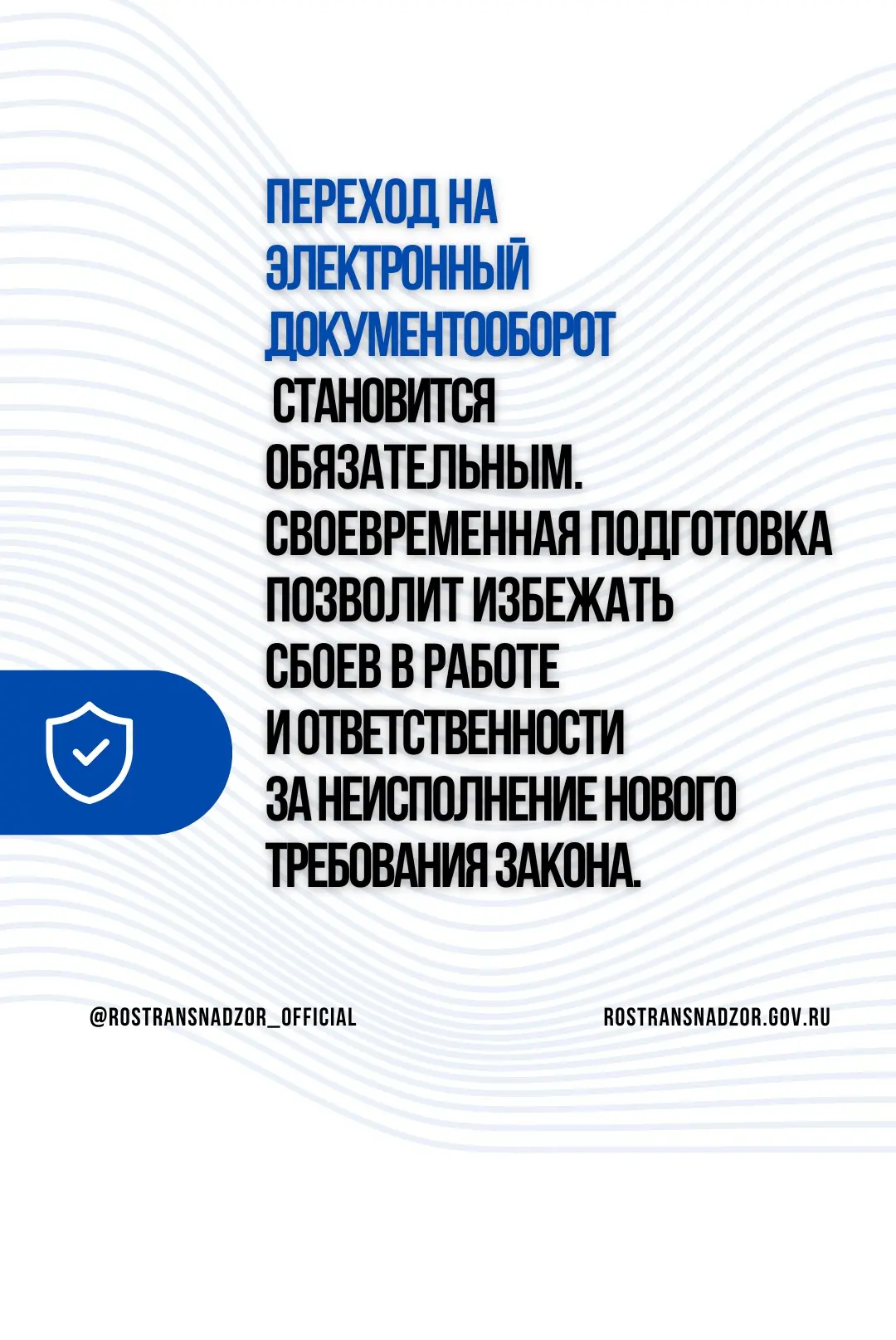 ПЕРЕХОД НА ЭЛЕКТРОННЫЙ ДОКУМЕНТООБОРОТ СТАНОВИТСЯ ОБЯЗАТЕЛЬНЫМ. СВОЕВРЕМЕННАЯ ПОДГОТОВКА ПОЗВОЛИТ ИЗБЕЖАТЬ СБОЕВ В РАБОТЕ И ОТВЕТСТВЕННОСТИ ЗА НЕИСПОЛНЕНИЕ НОВОГО ТРЕБОВАНИЯ ЗАКОНА.

@ROSTRANSNADZOR_OFFICIAL

ROSTRANSNADZOR.GOV.RU